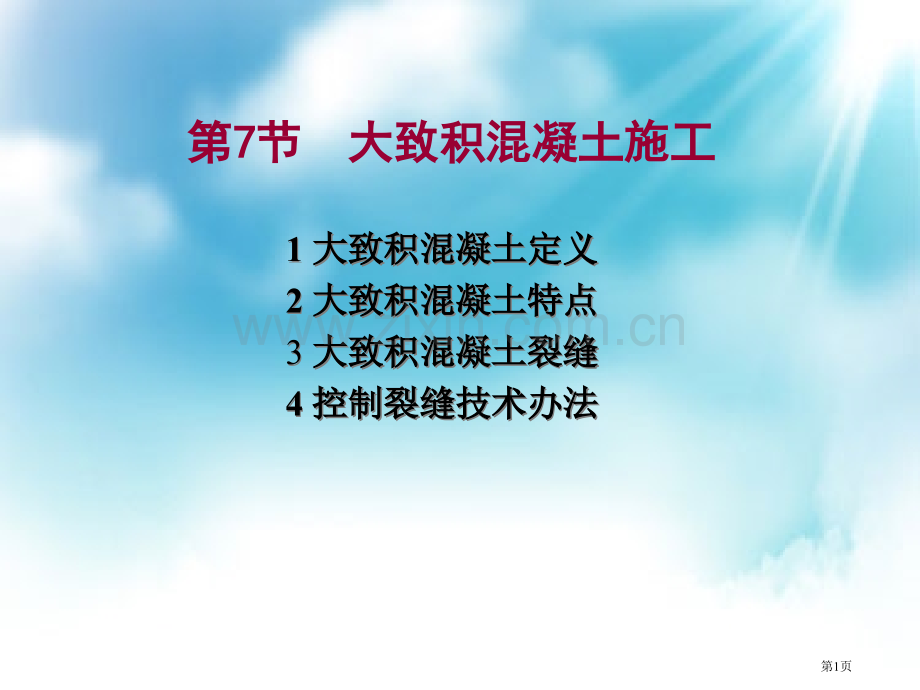 第7节　大致积混凝土施工

1 大致积混凝土定义
2 大致积混凝土特点
3 大致积混凝土裂缝
4 控制裂缝技术办法

www.zixin.com.cn

第1页